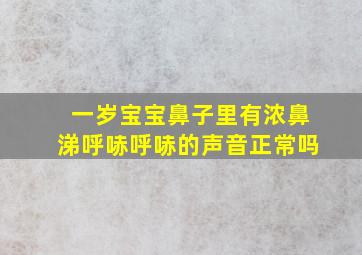 一岁宝宝鼻子里有浓鼻涕呼哧呼哧的声音正常吗